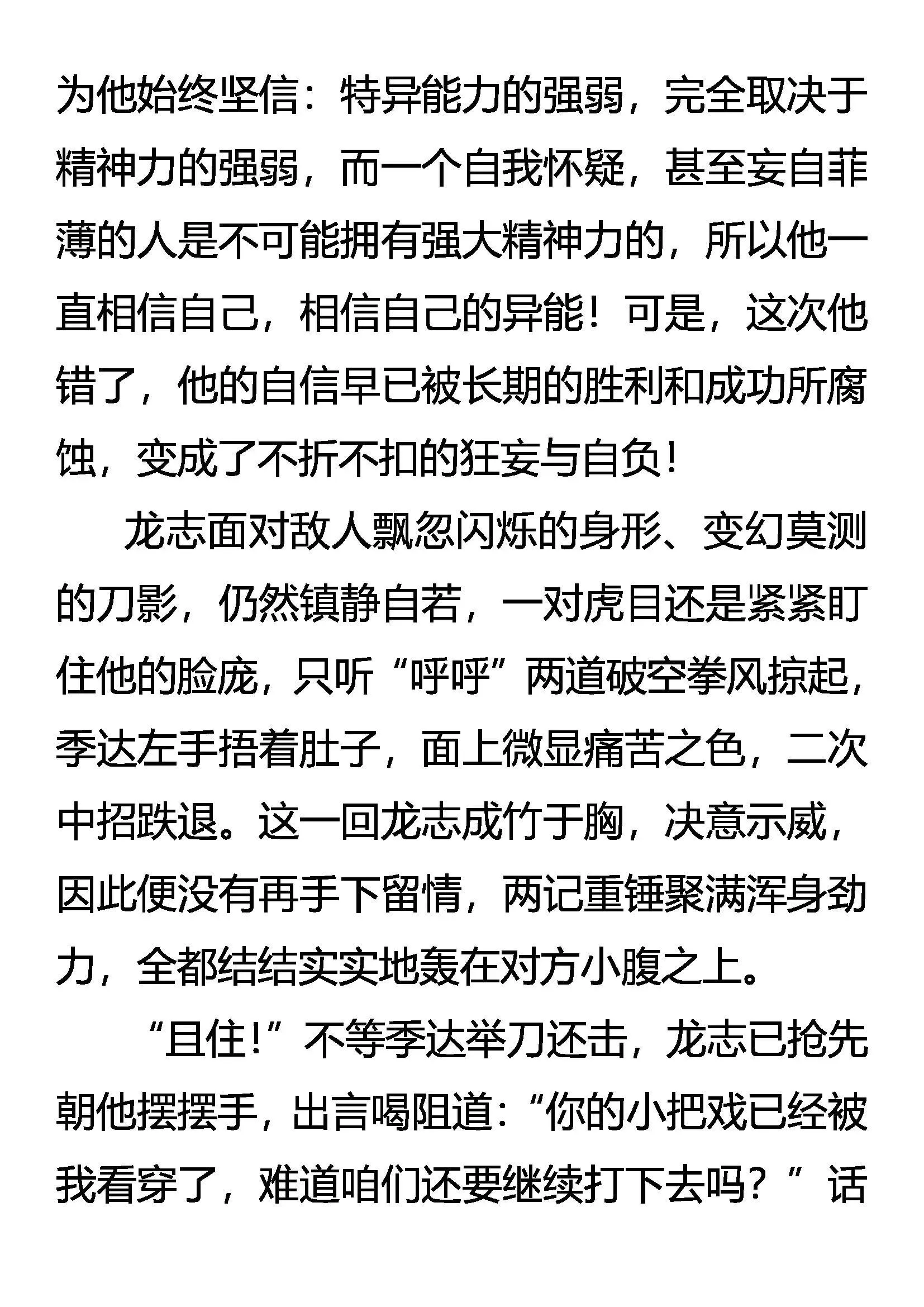 为他始终坚信：特异能力的强弱，完全取决于精神力的强弱，而一个自我怀疑，甚至妄自菲薄的人是不可能拥有强大精神力的，所以他一直相信自己，相信自己的异能！可是，这次他错了，他的自信早已被长期的胜利和成功所腐蚀，变成了不折不扣的狂妄与自负！

龙志面对敌人飘忽闪烁的身形、变幻莫测的刀影，仍然镇静自若，一对虎目还是紧紧盯住他的脸庞，只听“呼呼”两道破空拳风掠起，季达左手捂着肚子，面上微显痛苦之色，二次中招跌退。这一回龙志成竹于胸，决意示威，因此便没有再手下留情，两记重锤聚满浑身劲力，全都结结实实地轰在对方小腹之上。

“且住！”不等季达举刀还击，龙志已抢先朝他摆摆手，出言喝阻道：“你的小把戏已经被我看穿了，难道咱们还要继续打下去吗？”话